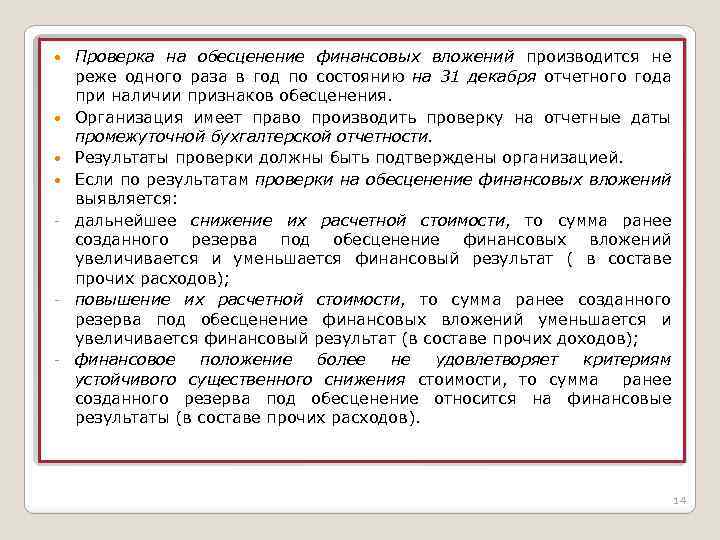 • Проверка на обесценение финансовых вложений производится не реже одного раза в год по состоянию на 31 декабря отчетного года при наличии признаков обесценения.
• Организация имеет право производить проверку на отчетные даты промежуточной бухгалтерской отчетности.
• Результаты проверки должны быть подтверждены организацией.
• Если по результатам проверки на обесценение финансовых вложений выявляется:
- дальнейшее снижение их расчетной стоимости, то сумма ранее созданного резерва под обесценение финансовых вложений увеличивается и уменьшается финансовый результат ( в составе прочих расходов);
- повышение их расчетной стоимости, то сумма ранее созданного резерва под обесценение финансовых вложений уменьшается и увеличивается финансовый результат (в составе прочих доходов);
- финансовое положение более не удовлетворяет критериям устойчивого существенного снижения стоимости, то сумма ранее созданного резерва под обесценение относится на финансовые результаты (в составе прочих расходов).

14